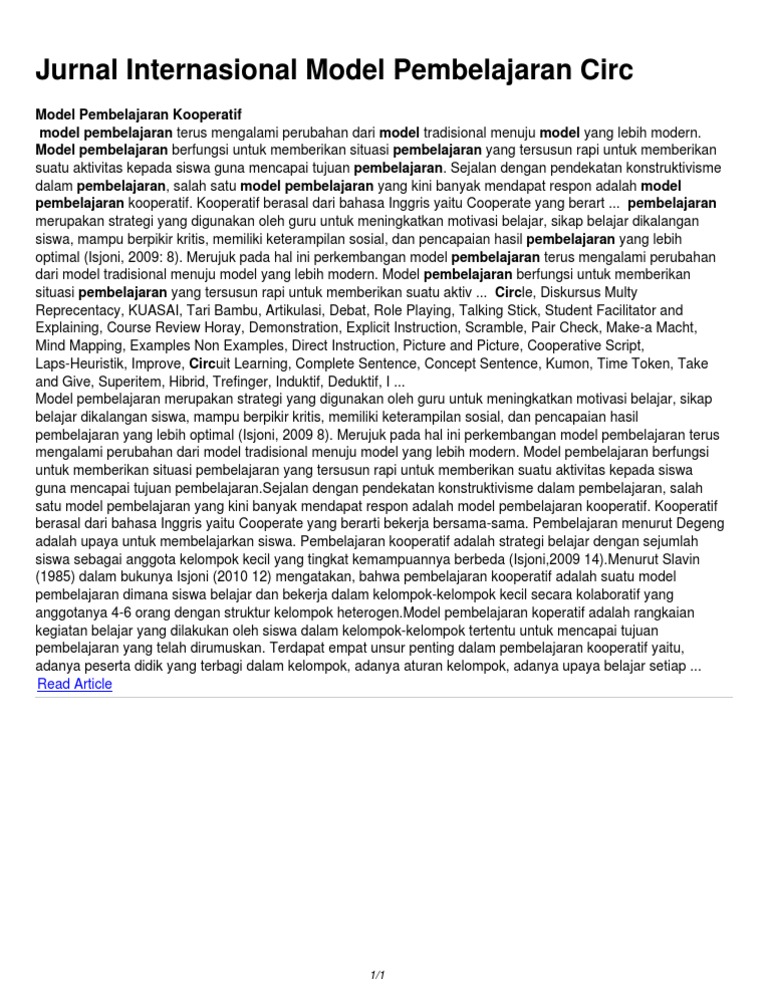 Jurnal Internasional Model Pembelajaran Circ

Model Pembelajaran Kooperatif
model pembelajaran terus mengalami perubahan dari model tradisional menuju model yang lebih modern. Model pembelajaran berfungsi untuk memberikan situasi pembelajaran yang tersusun rapi untuk memberikan suatu aktivitas kepada siswa guna mencapai tujuan pembelajaran. Sejalan dengan pendekatan konstruktivisme dalam pembelajaran, salah satu model pembelajaran yang kini banyak mendapat respon adalah model pembelajaran kooperatif. Kooperatif berasal dari bahasa Inggris yaitu Cooperate yang berart ... pembelajaran merupakan strategi yang digunakan oleh guru untuk meningkatkan motivasi belajar, sikap belajar dikalangan siswa, mampu berpikir kritis, memiliki keterampilan sosial, dan pencapaian hasil pembelajaran yang lebih optimal (Isjoni, 2009: 8). Merujuk pada hal ini perkembangan model pembelajaran terus mengalami perubahan dari model tradisional menuju model yang lebih modern. Model pembelajaran berfungsi untuk memberikan situasi pembelajaran yang tersusun rapi untuk memberikan suatu aktiv ... Circle, Diskursus Multy Reprecentacy, KUASAI, Tari Bambu, Artikulasi, Debat, Role Playing, Talking Stick, Student Facilitator and Explaining, Course Review Horay, Demonstration, Explicit Instruction, Scramble, Pair Check, Make-a Macht, Mind Mapping, Examples Non Examples, Direct Instruction, Picture and Picture, Cooperative Script, Laps-Heuristik, Improve, Circuit Learning, Complete Sentence, Concept Sentence, Kumon, Time Token, Take and Give, Superitem, Hibrid, Trefinger, Induktif, Deduktif, I ...
Model pembelajaran merupakan strategi yang digunakan oleh guru untuk meningkatkan motivasi belajar, sikap belajar dikalangan siswa, mampu berpikir kritis, memiliki keterampilan sosial, dan pencapaian hasil pembelajaran yang lebih optimal (Isjoni, 2009 8). Merujuk pada hal ini perkembangan model pembelajaran terus mengalami perubahan dari model tradisional menuju model yang lebih modern. Model pembelajaran berfungsi untuk memberikan situasi pembelajaran yang tersusun rapi untuk memberikan suatu aktivitas kepada siswa guna mencapai tujuan pembelajaran.Sejalan dengan pendekatan konstruktivisme dalam pembelajaran, salah satu model pembelajaran yang kini banyak mendapat respon adalah model pembelajaran kooperatif. Kooperatif berasal dari bahasa Inggris yaitu Cooperate yang berarti bekerja bersama-sama. Pembelajaran menurut Degeng adalah upaya untuk membelajarkan siswa. Pembelajaran kooperatif adalah strategi belajar dengan sejumlah siswa sebagai anggota kelompok kecil yang tingkat kemampuannya berbeda (Isjoni,2009 14).Menurut Slavin (1985) dalam bukunya Isjoni (2010 12) mengatakan, bahwa pembelajaran kooperatif adalah suatu model pembelajaran dimana siswa belajar dan bekerja dalam kelompok-kelompok kecil secara kolaboratif yang anggotanya 4-6 orang dengan struktur kelompok heterogen.Model pembelajaran koperatif adalah rangkaian kegiatan belajar yang dilakukan oleh siswa dalam kelompok-kelompok tertentu untuk mencapai tujuan pembelajaran yang telah dirumuskan. Terdapat empat unsur penting dalam pembelajaran kooperatif yaitu, adanya peserta didik yang terbagi dalam kelompok, adanya aturan kelompok, adanya upaya belajar setiap ...
Read Article

1/1